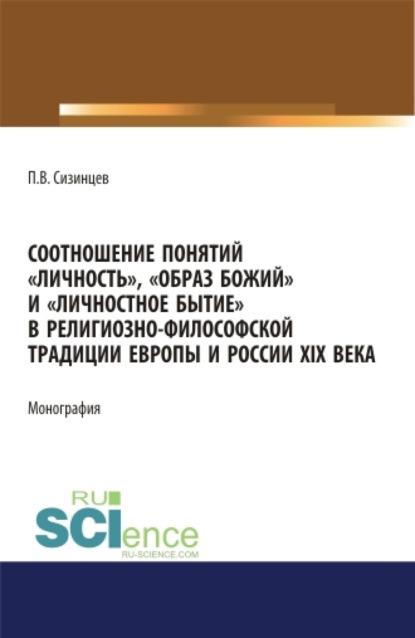 П.В. Сизинцев

СООТНОШЕНИЕ ПОНЯТИЙ «ЛИЧНОСТЬ», «ОБРАЗ БОЖИЙ» И «ЛИЧНОСТНОЕ БЫТИЕ» В РЕЛИГИОЗНО-ФИЛОСОФСКОЙ ТРАДИЦИИ ЕВРОПЫ И РОССИИ XIX ВЕКА

Монография

RU SCIence
RU-SCIENCE.COM